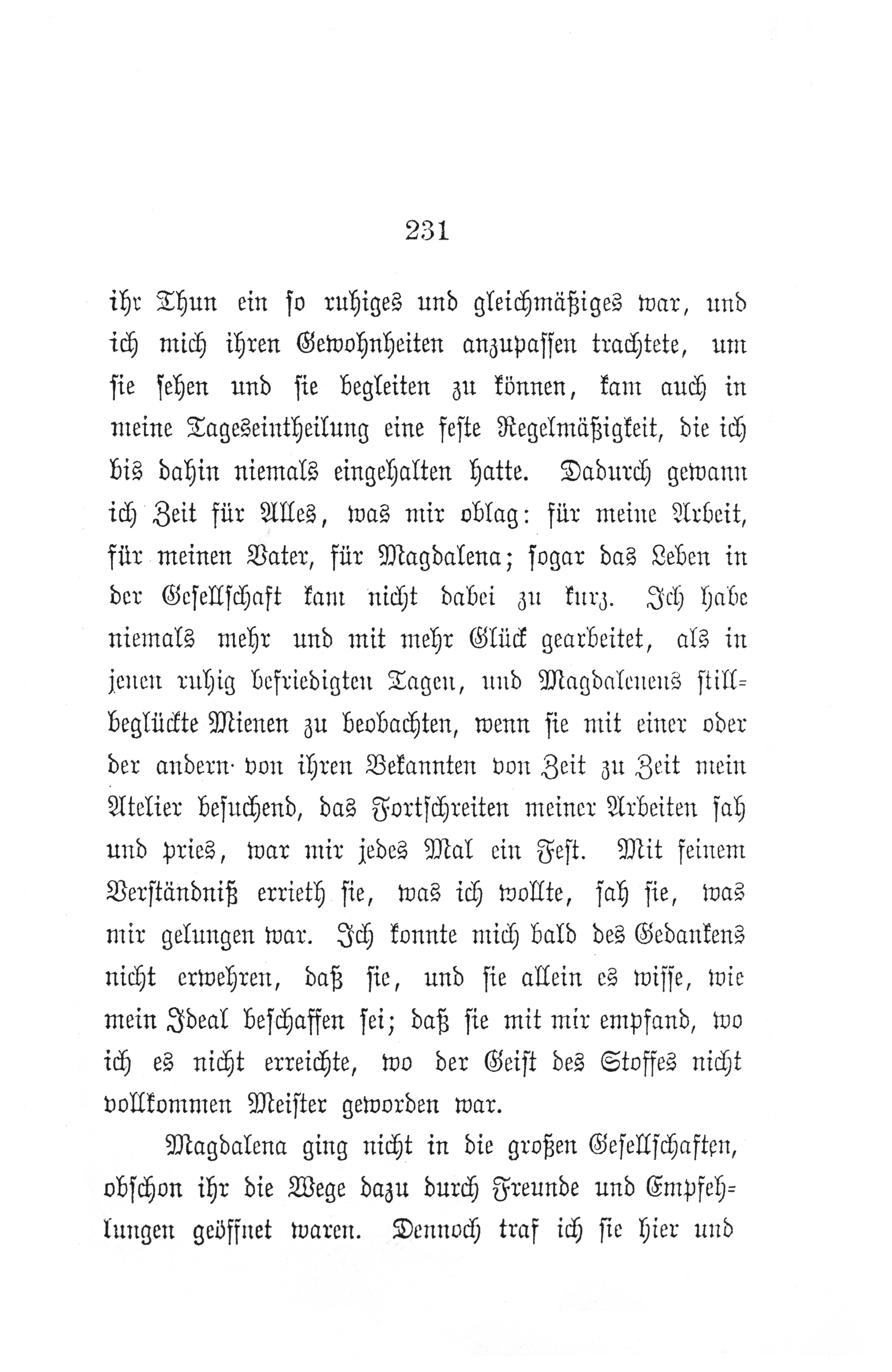 231

ihr Thun ein so ruhiges und gleichmäßiges war, und ich mich ihren Gewohnheiten anzupassen trachtete, um sie sehen und sie begleiten zu können, kam auch in meine Tageseintheilung eine feste Regelmäßigkeit, die ich bis dahin niemals eingehalten hatte. Dadurch gewann ich Zeit für Alles, was mir oblag: für meine Arbeit, für meinen Vater, für Magdalena; sogar das Leben in der Gesellschaft kam nicht dabei zu kurz. Ich habe niemals mehr und mit mehr Glück gearbeitet, als in jenen ruhig befriedigten Tagen, und Magdalenens stillbeglückte Mienen zu beobachten, wenn sie mit einer oder der andern von ihren Bekannten von Zeit zu Zeit mein Atelier besuchend, das Fortschreiten meiner Arbeiten sah und pries, war mir jedes Mal ein Fest. Mit feinem Verständniß errieth sie, was ich wollte, sah sie, was mir gelungen war. Ich konnte mich bald des Gedankens nicht erwehren, daß sie, und sie allein es wisse, wie mein Ideal beschaffen sei; daß sie mit mir empfand, wo ich es nicht erreichte, wo der Geist des Stoffes nicht vollkommen Meister geworden war.

Magdalena ging nicht in die großen Gesellschaften, obschon ihr die Wege dazu durch Freunde und Empfehlungen geöffnet waren. Dennoch traf ich sie hier und